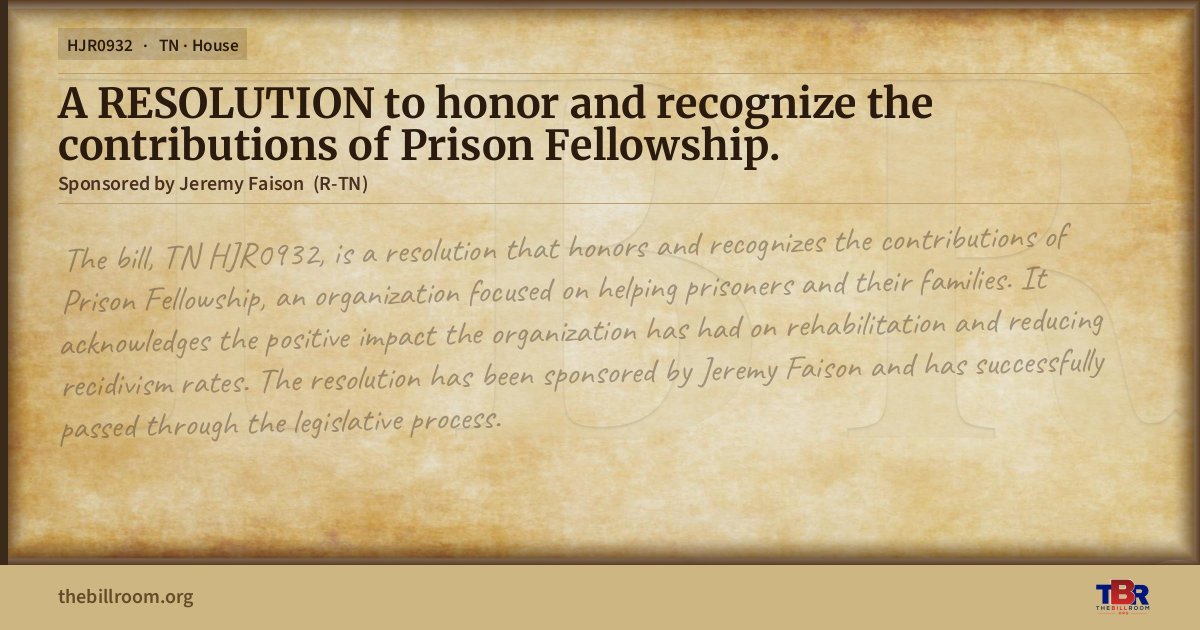 HJR0932 · TN · House

A RESOLUTION to honor and recognize the contributions of Prison Fellowship.

Sponsored by Jeremy Faison (R-TN)

The bill, TN HJR0932, is a resolution that honors and recognizes the contributions of Prison Fellowship, an organization focused on helping prisoners and their families. It acknowledges the positive impact the organization has had on rehabilitation and reducing recidivism rates. The resolution has been sponsored by Jeremy Faison and has successfully passed through the legislative process.

thebillroom.org

TBR
THE BILL ROOM